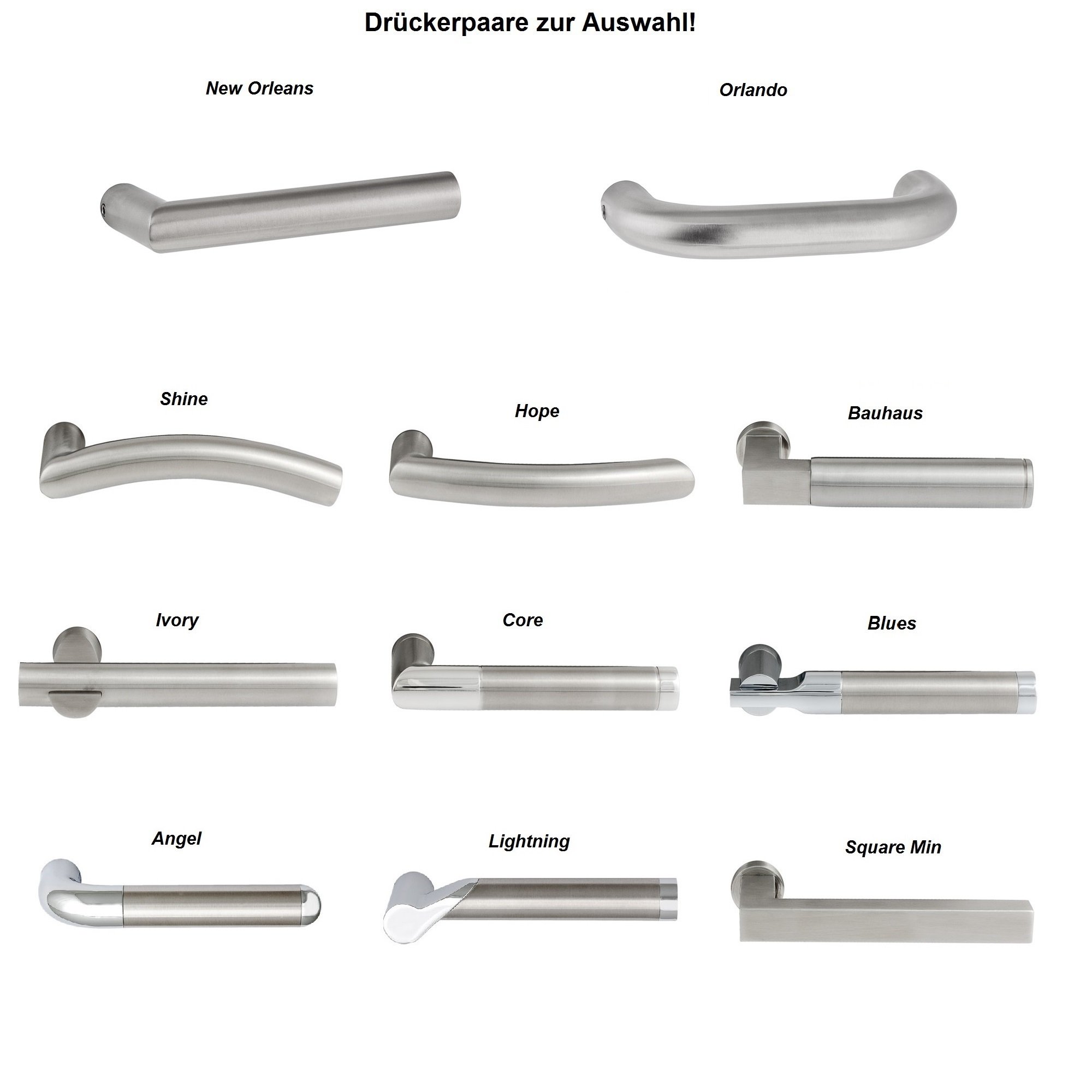 Drückerpaare zur Auswahl!

New Orleans

Orlando

Shine

Hope

Bauhaus

Ivory

Core

Blues

Angel

Lightning

Square Min